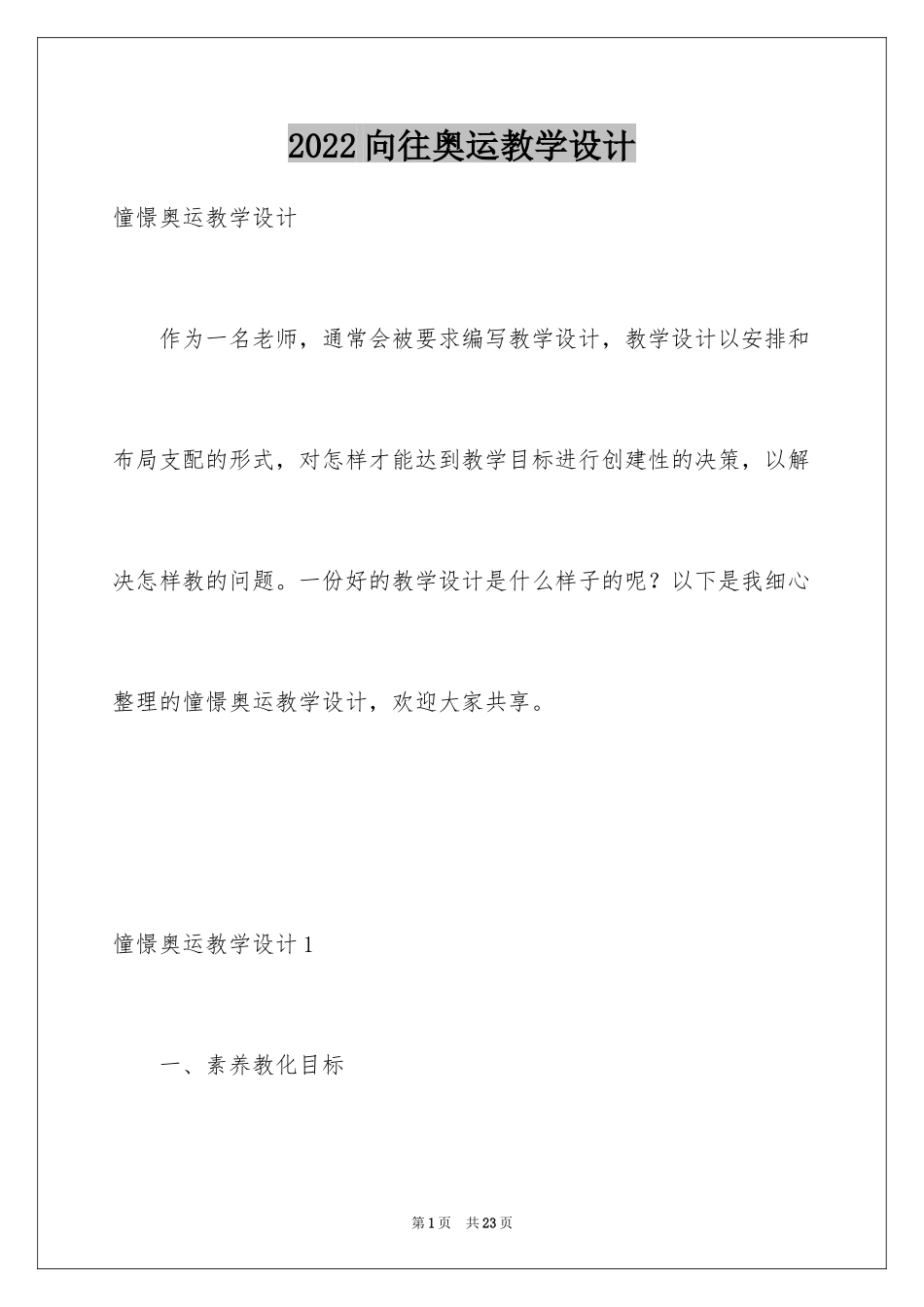 2022 向往奥运教学设计

憧憬奥运教学设计

作为一名老师，通常会被要求编写教学设计，教学设计以安排和布局支配的形式，对怎样才能达到教学目标进行创建性的决策，以解决怎样教的问题。一份好的教学设计是什么样子的呢？以下是我细心整理的憧憬奥运教学设计，欢迎大家共享。

憧憬奥运教学设计 1

一、素养教化目标

第 1 页 共 23 页